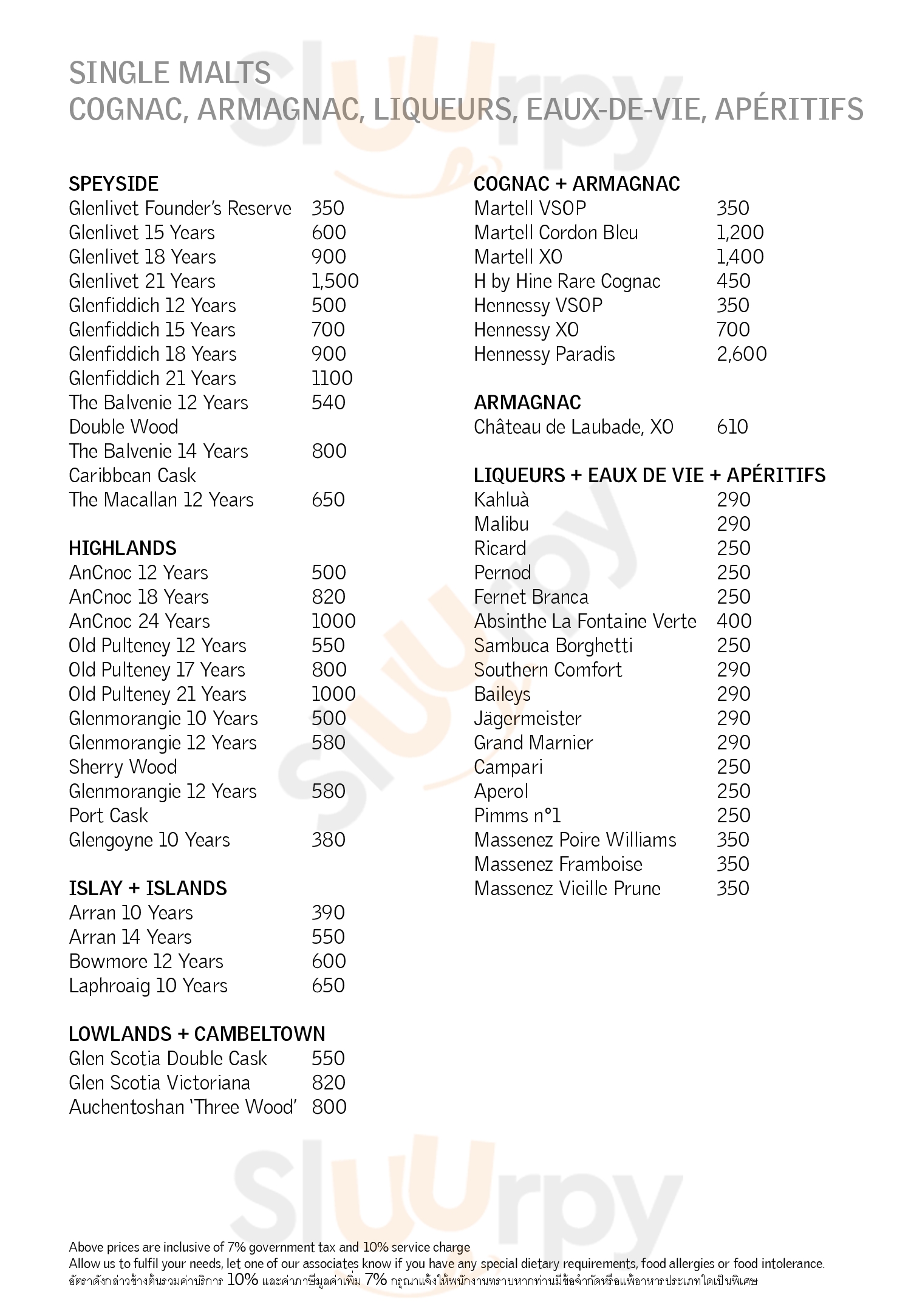 SINGLE MALTS
COGNAC, ARMAGNAC, LIQUEURS, EAUX-DE-VIE, APÉRITIFS

SPEYSIDE
Glenlivet Founder's Reserve 350
Glenlivet 15 Years 600
Glenlivet 18 Years 900
Glenlivet 21 Years 1,500
Glenfiddich 12 Years 500
Glenfiddich 15 Years 700
Glenfiddich 18 Years 900
Glenfiddich 21 Years 1100
The Balvenie 12 Years Double Wood 540
The Balvenie 14 Years Caribbean Cask 800
The Macallan 12 Years 650

HIGHLANDS
AnCnoc 12 Years 500
AnCnoc 18 Years 820
AnCnoc 24 Years 1000
Old Pulteney 12 Years 550
Old Pulteney 17 Years 800
Old Pulteney 21 Years 1000
Glenmorangie 10 Years 500
Glenmorangie 12 Years Sherry Wood 580
Glenmorangie 12 Years Port Cask 580
Glengoyne 10 Years 380

ISLAY + ISLANDS
Arran 10 Years 390
Arran 14 Years 550
Bowmore 12 Years 600
Laphroaig 10 Years 650

LOWLANDS + CAMBELTOWN
Glen Scotia Double Cask 550
Glen Scotia Victoriana 820
Auchentoshan 'Three Wood' 800

COGNAC + ARMAGNAC
Martell VSOP 350
Martell Cordon Bleu 1,200
Martell XO 1,400
H by Hine Rare Cognac 450
Hennessy VSOP 350
Hennessy XO 700
Hennessy Paradis 2,600

ARMAGNAC
Château de Laubade, XO 610

LIQUEURS + EAUX DE VIE + APÉRITIFS
Kahluà 290
Malibu 290
Ricard 250
Pernod 250
Fernet Branca 250
Absinthe La Fontaine Verte 400
Sambuca Borghetti 250
Southern Comfort 290
Baileys 290
Jägermeister 290
Grand Marnier 290
Campari 250
Aperol 250
Pimms n°1 250
Massenez Poire Williams 350
Massenez Framboise 350
Massenez Vieille Prune 350

Above prices are inclusive of 7% government tax and 10% service charge
Allow us to fulfil your needs, let one of our associates know if you have any special dietary requirements, food allergies or food intolerance.
อัตราดังกล่าวข้างต้นรวมค่าบริการ 10% และค่าภาษีมูลค่าเพิ่ม 7% กรุณาแจ้งให้พนักงานทราบหากท่านมีข้อจำกัดหรือแพ้อาหารประเภทใดเป็นพิเศษ